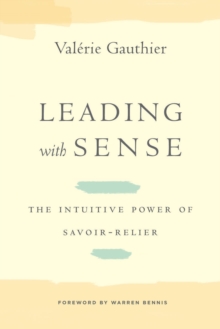 Valérie Gauthier

LEADING with SENSE

THE INTUITIVE POWER OF SAVOIR-RELIER

FOREWORD BY WARREN BENNIS